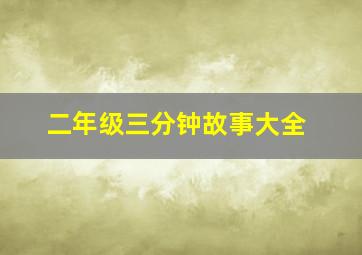 二年级三分钟故事大全